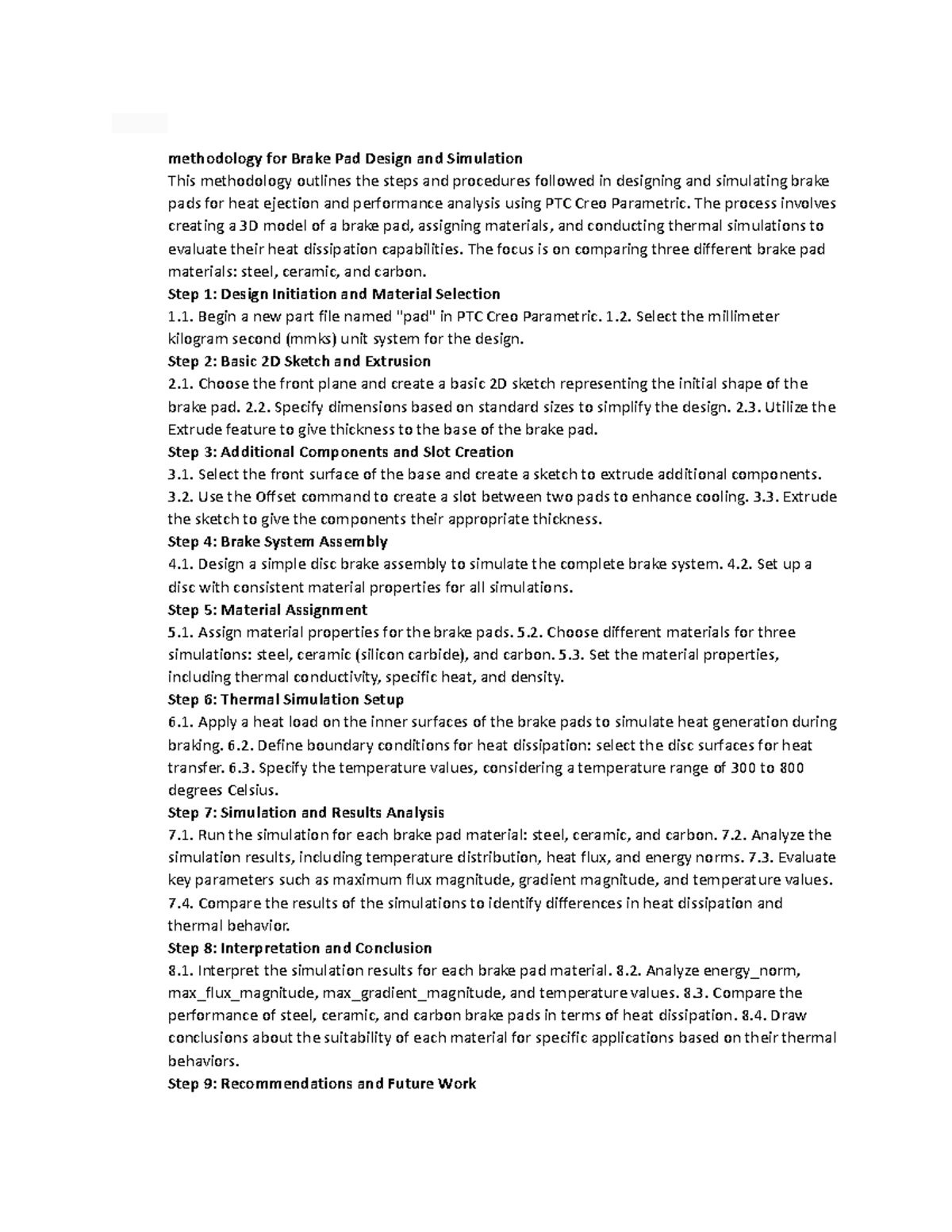 methodology for Brake Pad Design and Simulation

This methodology outlines the steps and procedures followed in designing and simulating brake pads for heat ejection and performance analysis using PTC Creo Parametric. The process involves creating a 3D model of a brake pad, assigning materials, and conducting thermal simulations to evaluate their heat dissipation capabilities. The focus is on comparing three different brake pad materials: steel, ceramic, and carbon.

Step 1: Design Initiation and Material Selection

1.1. Begin a new part file named "pad" in PTC Creo Parametric. 1.2. Select the millimeter kilogram second (mmks) unit system for the design.

Step 2: Basic 2D Sketch and Extrusion

2.1. Choose the front plane and create a basic 2D sketch representing the initial shape of the brake pad. 2.2. Specify dimensions based on standard sizes to simplify the design. 2.3. Utilize the Extrude feature to give thickness to the base of the brake pad.

Step 3: Additional Components and Slot Creation

3.1. Select the front surface of the base and create a sketch to extrude additional components. 3.2. Use the Offset command to create a slot between two pads to enhance cooling. 3.3. Extrude the sketch to give the components their appropriate thickness.

Step 4: Brake System Assembly

4.1. Design a simple disc brake assembly to simulate the complete brake system. 4.2. Set up a disc with consistent material properties for all simulations.

Step 5: Material Assignment

5.1. Assign material properties for the brake pads. 5.2. Choose different materials for three simulations: steel, ceramic (silicon carbide), and carbon. 5.3. Set the material properties, including thermal conductivity, specific heat, and density.

Step 6: Thermal Simulation Setup

6.1. Apply a heat load on the inner surfaces of the brake pads to simulate heat generation during braking. 6.2. Define boundary conditions for heat dissipation: select the disc surfaces for heat transfer. 6.3. Specify the temperature values, considering a temperature range of 300 to 800 degrees Celsius.

Step 7: Simulation and Results Analysis

7.1. Run the simulation for each brake pad material: steel, ceramic, and carbon. 7.2. Analyze the simulation results, including temperature distribution, heat flux, and energy norms. 7.3. Evaluate key parameters such as maximum flux magnitude, gradient magnitude, and temperature values. 7.4. Compare the results of the simulations to identify differences in heat dissipation and thermal behavior.

Step 8: Interpretation and Conclusion

8.1. Interpret the simulation results for each brake pad material. 8.2. Analyze energy_norm, max_flux_magnitude, max_gradient_magnitude, and temperature values. 8.3. Compare the performance of steel, ceramic, and carbon brake pads in terms of heat dissipation. 8.4. Draw conclusions about the suitability of each material for specific applications based on their thermal behaviors.

Step 9: Recommendations and Future Work